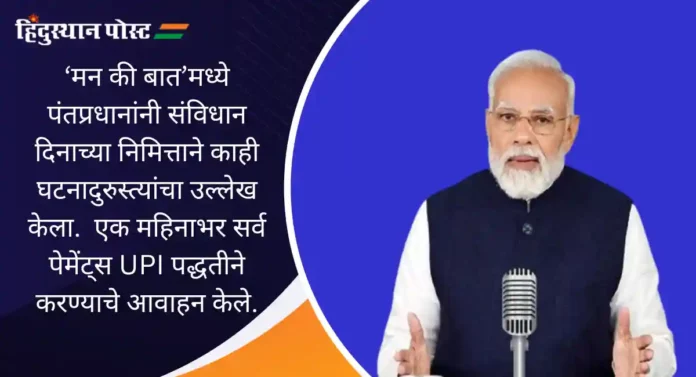 हिंदुस्थान पोस्ट

‘मन की बात’मध्ये पंतप्रधानांनी संविधान दिनाच्या निमित्ताने काही घटनादुरुस्त्यांचा उल्लेख केला. एक महिनाभर सर्व पेमेंट्स UPI पद्धतीने करण्याचे आवाहन केले.